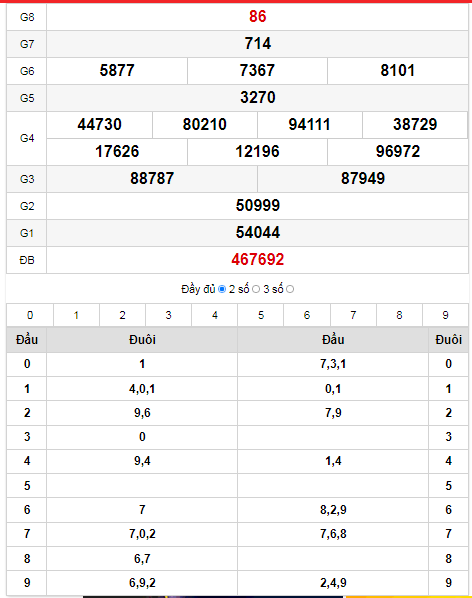 | G8 | 86 |
|---|---|
| G7 | 714 |
| G6 | 5877 7367 8101 |
| G5 | 3270 |
| G4 | 44730 80210 94111 38729 17626 12196 96972 |
| G3 | 88787 87949 |
| G2 | 50999 |
| G1 | 54044 |
| ĐB | 467692 |

Đầy đủ 2 số 3 số

| 0 | 1 | 2 | 3 | 4 | 5 | 6 | 7 | 8 | 9 |
|---|---|---|---|---|---|---|---|---|---|

| Đầu | Đuôi | Đầu | Đuôi |
|---|---|---|---|
| 0 | 1 | 7,3,1 | 0 |
| 1 | 4,0,1 | 0,1 | 1 |
| 2 | 9,6 | 7,9 | 2 |
| 3 | 0 | | 3 |
| 4 | 9,4 | 1,4 | 4 |
| 5 | | | 5 |
| 6 | 7 | 8,2,9 | 6 |
| 7 | 7,0,2 | 7,6,8 | 7 |
| 8 | 6,7 | | 8 |
| 9 | 6,9,2 | 2,4,9 | 9 |